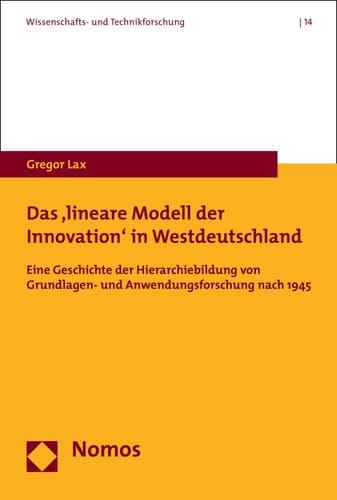 Wissenschafts- und Technikforschung | 14

Gregor Lax

Das ‚lineare Modell der Innovation‘ in Westdeutschland

Eine Geschichte der Hierarchiebildung von Grundlagen- und Anwendungsforschung nach 1945

Nomos